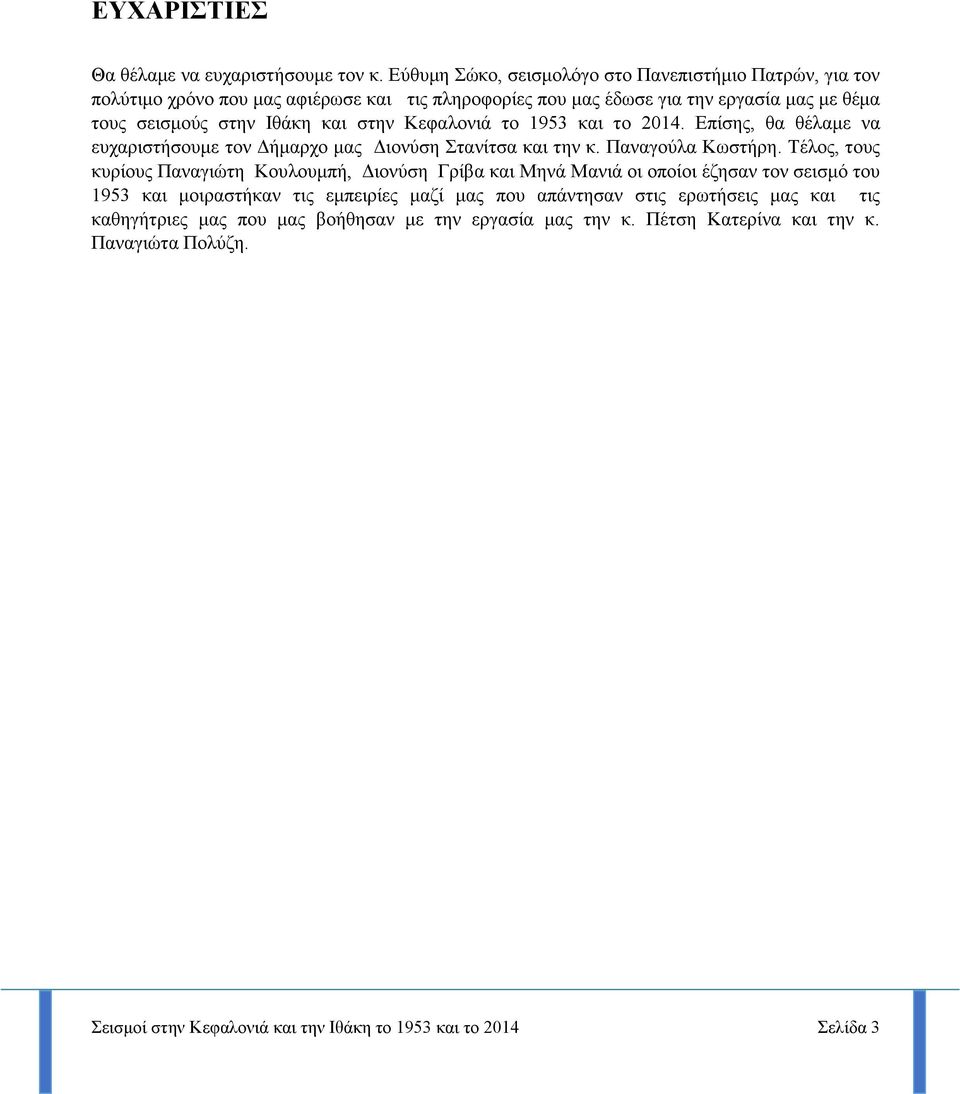 ΕΥΧΑΡΙΣΤΙΕΣ

Θα θέλαμε να ευχαριστήσουμε τον κ. Εύθυμη Σώκο, σεισμολόγο στο Πανεπιστήμιο Πατρών, για τον πολύτιμο χρόνο που μας αφιέρωσε και τις πληροφορίες που μας έδωσε για την εργασία μας με θέμα τους σεισμούς στην Ιθάκη και στην Κεφαλονιά το 1953 και το 2014. Επίσης, θα θέλαμε να ευχαριστήσουμε τον Δήμαρχο μας Διονύση Στανίτσα και την κ. Παναγούλα Κωστήρη. Τέλος, τους κυρίους Παναγιώτη Κουλουμπή, Διονύση Γρίβα και Μηνά Μανιά οι οποίοι έζησαν τον σεισμό του 1953 και μοιραστήκαν τις εμπειρίες μαζί μας που απάντησαν στις ερωτήσεις μας και τις καθηγήτριες μας που μας βοήθησαν με την εργασία μας την κ. Πέτση Κατερίνα και την κ. Παναγιώτα Πολύζη.

Σεισμοί στην Κεφαλονιά και την Ιθάκη το 1953 και το 2014 Σελίδα 3